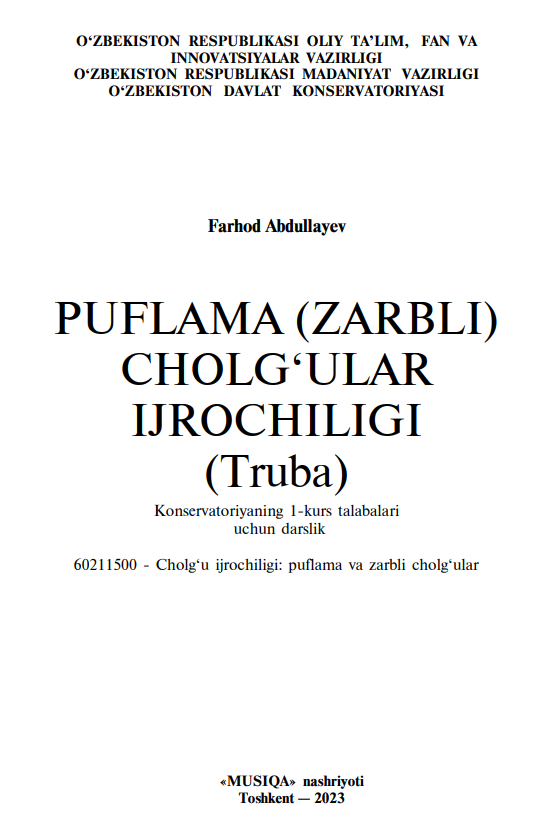 O'ZBEKISTON RESPUBLIKASI OLIY TA'LIM, FAN VA INNOVATSIYALAR VAZIRLIGI
O'ZBEKISTON RESPUBLIKASI MADANIYAT VAZIRLIGI
O'ZBEKISTON DAVLAT KONSERVATORIYASI

Farhod Abdullayev

PUFLAMA (ZARBLI) CHOLG'ULAR IJROCHILIGI
(Truba)

Konservatoriyaning 1-kurs talabalari uchun darslik

60211500 - Cholg'u ijrochiligi: puflama va zarbli cholg'ular

«MUSIQA» nashriyoti
Toshkent — 2023